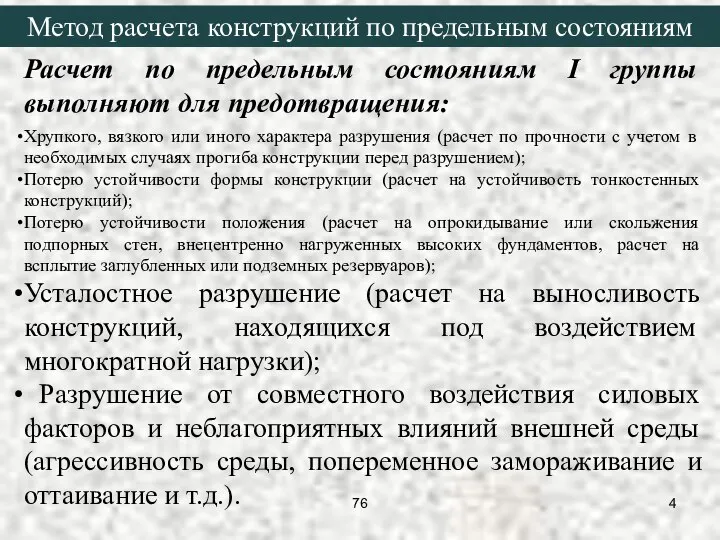 Метод расчета конструкций по предельным состояниям

Расчет по предельным состояниям I группы выполняют для предотвращения:

•Хрупкого, вязкого или иного характера разрушения (расчет по прочности с учетом в необходимых случаях прогиба конструкции перед разрушением);
•Потерю устойчивости формы конструкции (расчет на устойчивость тонкостенных конструкций);
•Потерю устойчивости положения (расчет на опрокидывание или скольжения подпорных стен, внецентренно нагруженных высоких фундаментов, расчет на всплытие заглубленных или подземных резервуаров);
•Усталостное разрушение (расчет на выносливость конструкций, находящихся под воздействием многократной нагрузки);
• Разрушение от совместного воздействия силовых факторов и неблагоприятных влияний внешней среды (агрессивность среды, попеременное замораживание и оттаивание и т.д.).

76

4